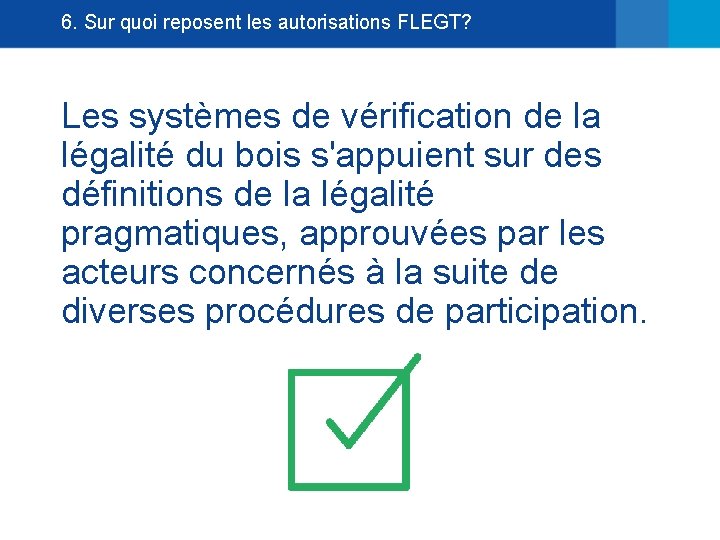 6. Sur quoi reposent les autorisations FLEGT?

Les systèmes de vérification de la légalité du bois s'appuient sur des définitions de la légalité pragmatiques, approuvées par les acteurs concernés à la suite de diverses procédures de participation.